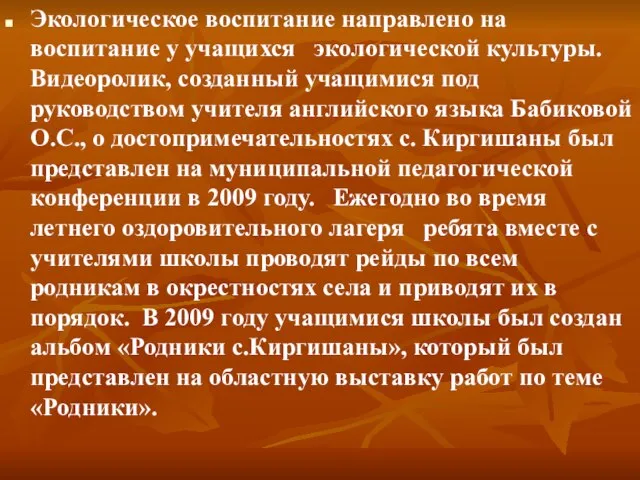 Экологическое воспитание направлено на воспитание у учащихся экологической культуры. Видеоролик, созданный учащимися под руководством учителя английского языка Бабиковой О.С., о достопримечательностях с. Киргишаны был представлен на муниципальной педагогической конференции в 2009 году. Ежегодно во время летнего оздоровительного лагеря ребята вместе с учителями школы проводят рейды по всем родникам в окрестностях села и приводят их в порядок. В 2009 году учащимися школы был создан альбом «Родники с.Киргишаны», который был представлен на областную выставку работ по теме «Родники».